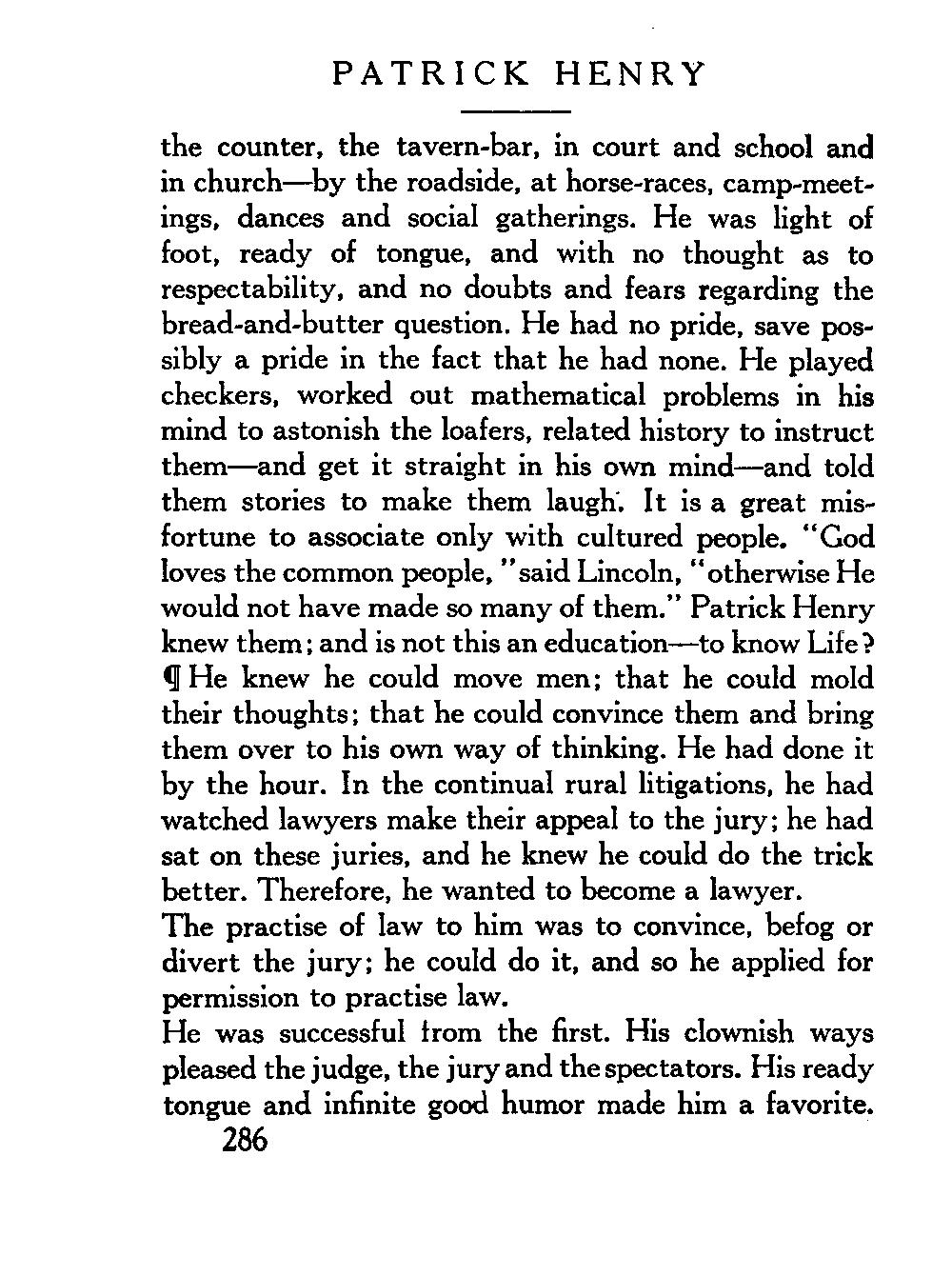 PATRICK HENRY

the counter, the tavern-bar, in court and school and in church—by the roadside, at horse-races, camp-meetings, dances and social gatherings. He was light of foot, ready of tongue, and with no thought as to respectability, and no doubts and fears regarding the bread-and-butter question. He had no pride, save possibly a pride in the fact that he had none. He played checkers, worked out mathematical problems in his mind to astonish the loafers, related history to instruct them—and get it straight in his own mind—and told them stories to make them laugh. It is a great misfortune to associate only with cultured people. "God loves the common people," said Lincoln, "otherwise He would not have made so many of them." Patrick Henry knew them; and is not this an education—to know Life?
¶ He knew he could move men; that he could mold their thoughts; that he could convince them and bring them over to his own way of thinking. He had done it by the hour. In the continual rural litigations, he had watched lawyers make their appeal to the jury; he had sat on these juries, and he knew he could do the trick better. Therefore, he wanted to become a lawyer.
The practise of law to him was to convince, befog or divert the jury; he could do it, and so he applied for permission to practise law.
He was successful from the first. His clownish ways pleased the judge, the jury and the spectators. His ready tongue and infinite good humor made him a favorite.
286